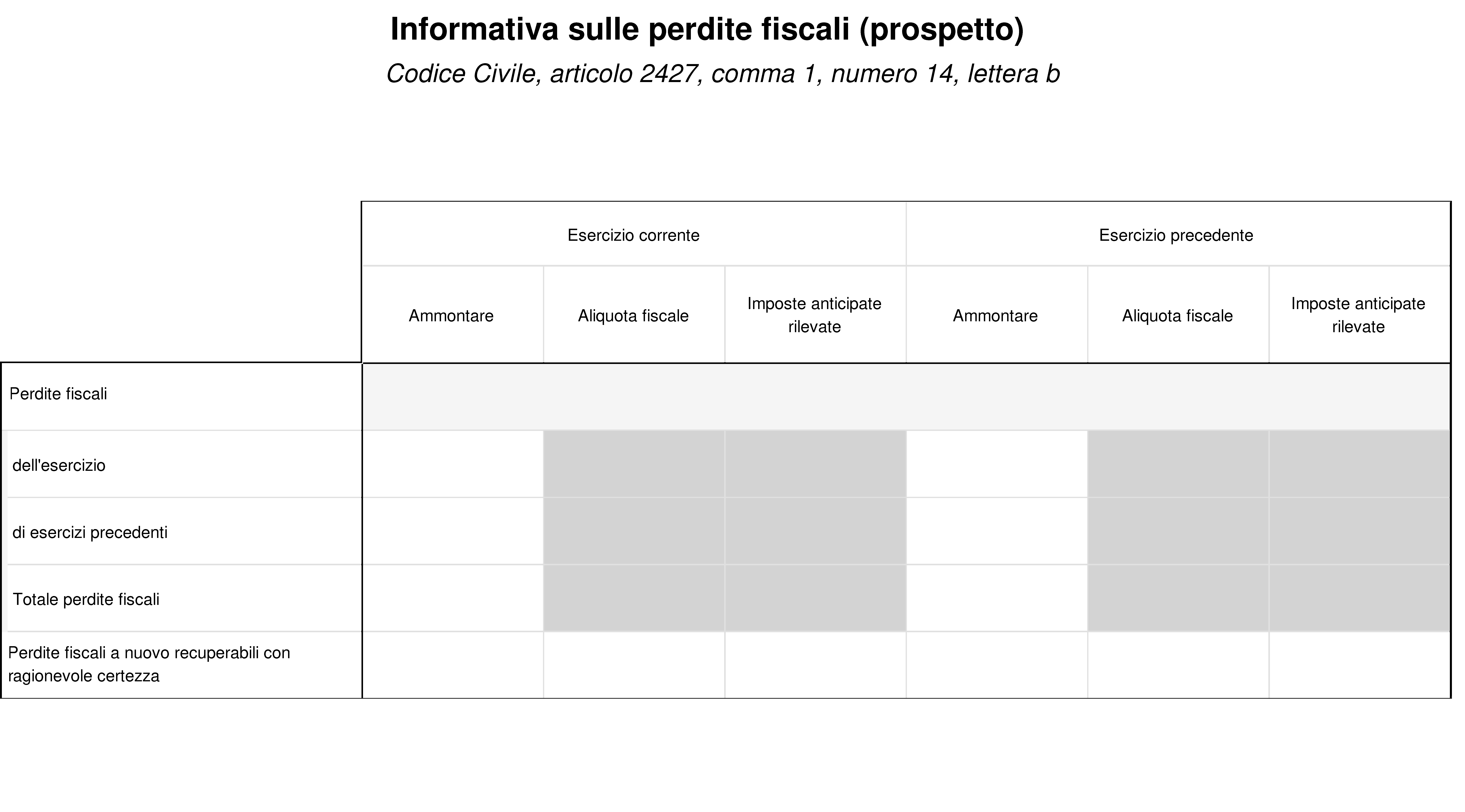 Informativa sulle perdite fiscali (prospetto)

Codice Civile, articolo 2427, comma 1, numero 14, lettera b

| | Esercizio corrente | | | Esercizio precedente | | |
|---|---|---|---|---|---|---|
| | Ammontare | Aliquota fiscale | Imposte anticipate rilevate | Ammontare | Aliquota fiscale | Imposte anticipate rilevate |
| Perdite fiscali | | | | | | |
| dell'esercizio | | | | | | |
| di esercizi precedenti | | | | | | |
| Totale perdite fiscali | | | | | | |
| Perdite fiscali a nuovo recuperabili con ragionevole certezza | | | | | | |